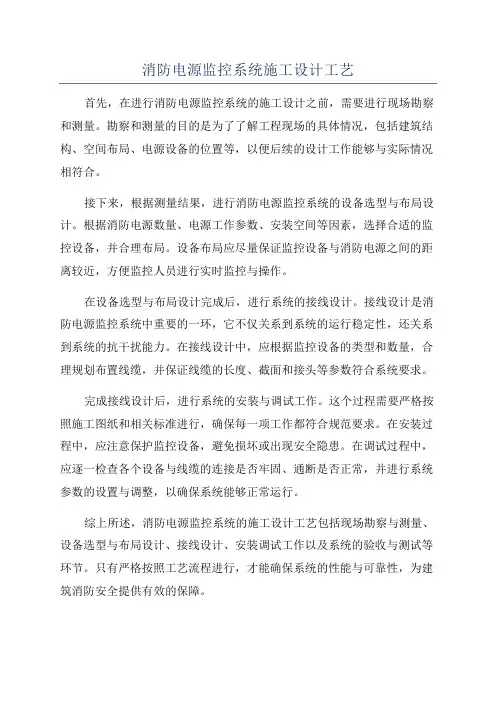 消防电源监控系统施工设计工艺

首先，在进行消防电源监控系统的施工设计之前，需要进行现场勘察和测量。勘察和测量的目的是为了了解工程现场的具体情况，包括建筑结构、空间布局、电源设备的位置等，以便后续的设计工作能够与实际情况相符合。

接下来，根据测量结果，进行消防电源监控系统的设备选型与布局设计。根据消防电源数量、电源工作参数、安装空间等因素，选择合适的监控设备，并合理布局。设备布局应尽量保证监控设备与消防电源之间的距离较近，方便监控人员进行实时监控与操作。

在设备选型与布局设计完成后，进行系统的接线设计。接线设计是消防电源监控系统中重要的一环，它不仅关系到系统的运行稳定性，还关系到系统的抗干扰能力。在接线设计中，应根据监控设备的类型和数量，合理规划布置线缆，并保证线缆的长度、截面和接头等参数符合系统要求。

完成接线设计后，进行系统的安装与调试工作。这个过程需要严格按照施工图纸和相关标准进行，确保每一项工作都符合规范要求。在安装过程中，应注意保护监控设备，避免损坏或出现安全隐患。在调试过程中，应逐一检查各个设备与线缆的连接是否牢固、通断是否正常，并进行系统参数的设置与调整，以确保系统能够正常运行。

综上所述，消防电源监控系统的施工设计工艺包括现场勘察与测量、设备选型与布局设计、接线设计、安装调试工作以及系统的验收与测试等环节。只有严格按照工艺流程进行，才能确保系统的性能与可靠性，为建筑消防安全提供有效的保障。